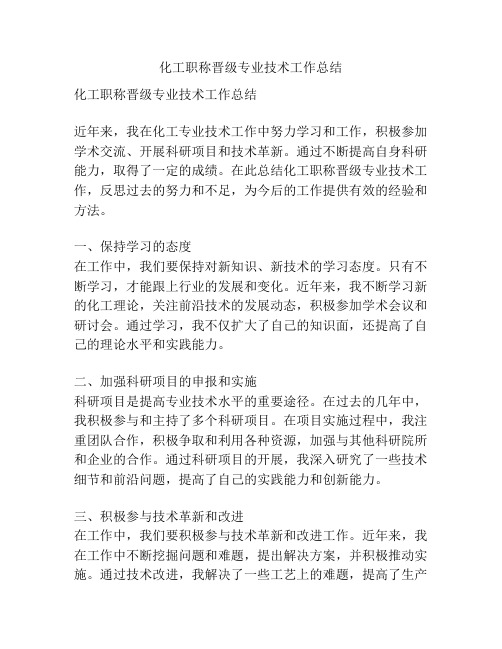 化工职称晋级专业技术工作总结

化工职称晋级专业技术工作总结

近年来，我在化工专业技术工作中努力学习和工作，积极参加学术交流、开展科研项目和技术革新。通过不断提高自身科研能力，取得了一定的成绩。在此总结化工职称晋级专业技术工作，反思过去的努力和不足，为今后的工作提供有效的经验和方法。

一、保持学习的态度
在工作中，我们要保持对新知识、新技术的学习态度。只有不断学习，才能跟上行业的发展和变化。近年来，我不断学习新的化工理论，关注前沿技术的发展动态，积极参加学术会议和研讨会。通过学习，我不仅扩大了自己的知识面，还提高了自己的理论水平和实践能力。

二、加强科研项目的申报和实施
科研项目是提高专业技术水平的重要途径。在过去的几年中，我积极参与和主持了多个科研项目。在项目实施过程中，我注重团队合作，积极争取和利用各种资源，加强与其他科研院所和企业的合作。通过科研项目的开展，我深入研究了一些技术细节和前沿问题，提高了自己的实践能力和创新能力。

三、积极参与技术革新和改进
在工作中，我们要积极参与技术革新和改进工作。近年来，我在工作中不断挖掘问题和难题，提出解决方案，并积极推动实施。通过技术改进，我解决了一些工艺上的难题，提高了生产